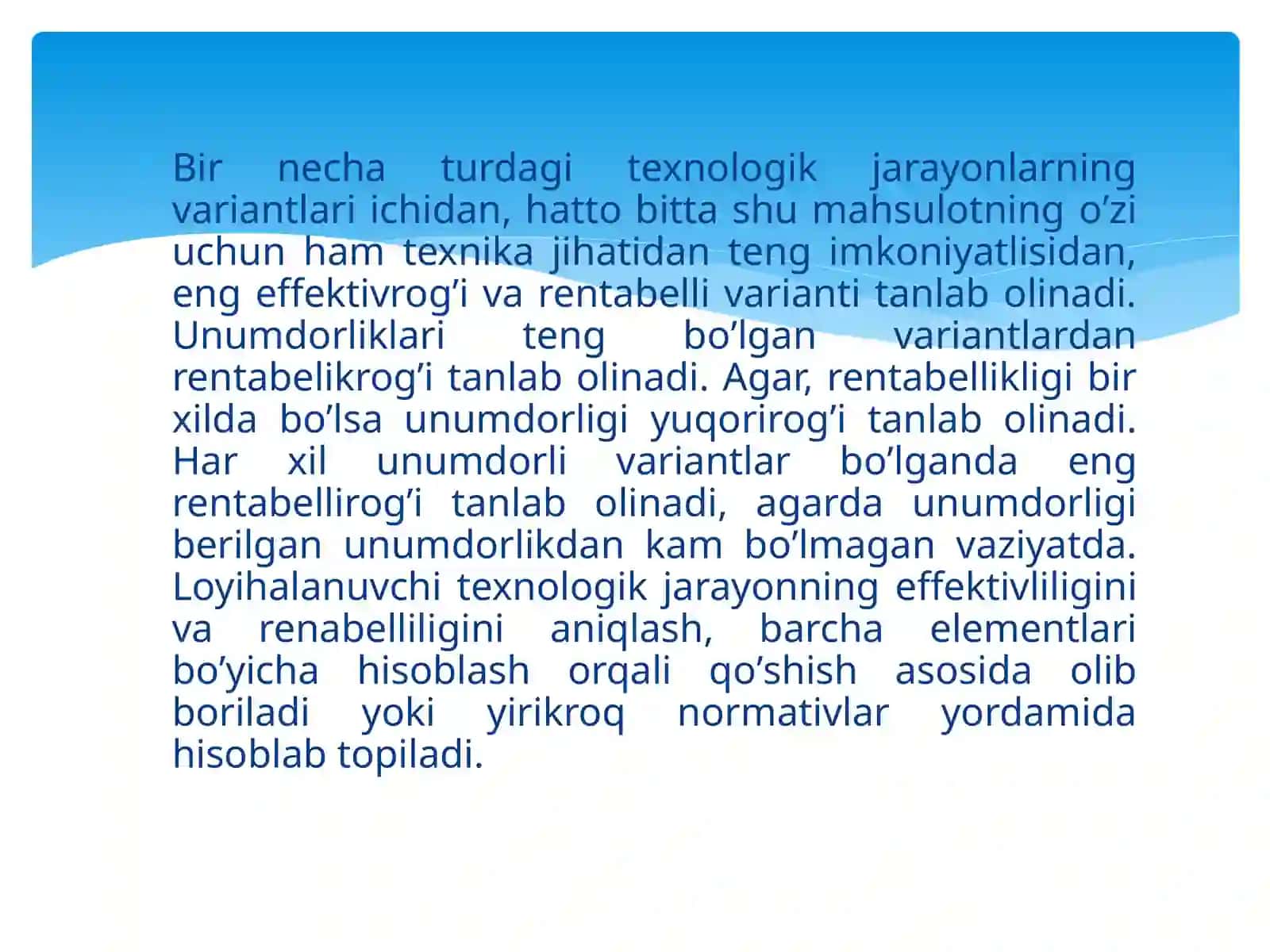 Bir necha turdagi texnologik jarayonlarning variantlari ichidan, hatto bitta shu mahsulotning o’zi uchun ham texnika jihatidan teng imkoniyatlisidan, eng effektivrog’i va rentabelli varianti tanlab olinadi. Unumdorliklari teng bo’lgan variantlardan rentabelikrog’i tanlab olinadi. Agar, rentabellikligi bir xilda bo’lsa unumdorligi yuqorirog’i tanlab olinadi. Har xil unumdorli variantlar bo’lganda eng rentabellirog’i tanlab olinadi, agarda unumdorligi berilgan unumdorlikdan kam bo’lmagan vaziyatda. Loyihalanuvchi texnologik jarayonning effektivliligini va renabelliligini aniqlash, barcha elementlari bo’yicha hisoblash orqali qo’shish asosida olib boriladi yoki yirikroq normativlar yordamida hisoblab topiladi.